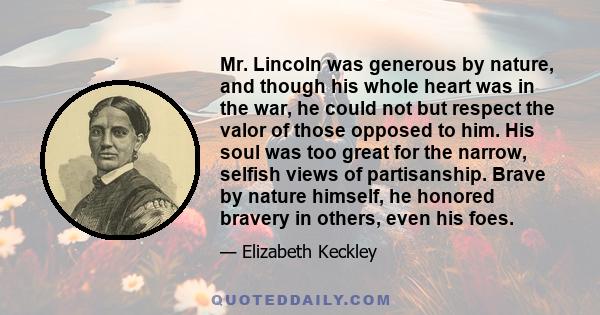 Mr. Lincoln was generous by nature, and though his whole heart was in the war, he could not but respect the valor of those opposed to him. His soul was too great for the narrow, selfish views of partisanship. Brave by nature himself, he honored bravery in others, even his foes.

— Elizabeth Keckley

QUOTEDDAILY.COM